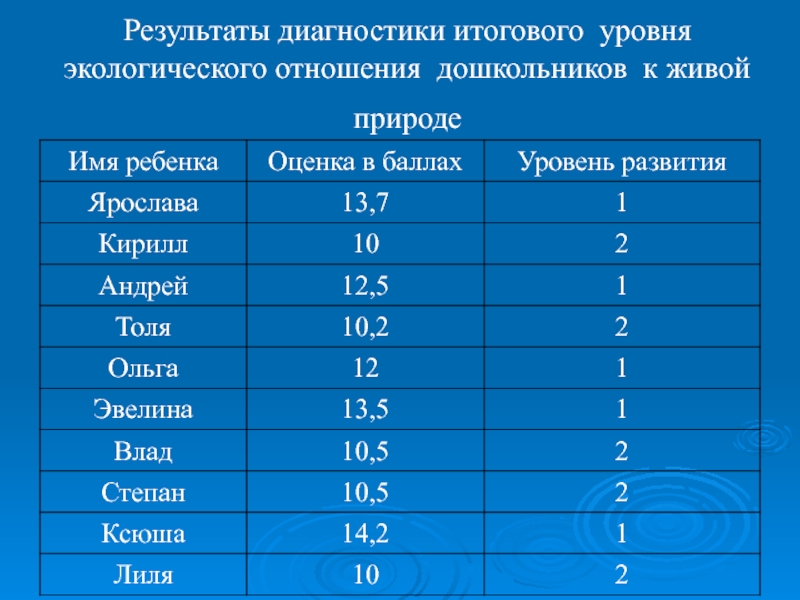 Результаты диагностики итогового уровня экологического отношения дошкольников к живой природе

| Имя ребенка | Оценка в баллах | Уровень развития |
|---|---|---|
| Ярослава | 13,7 | 1 |
| Кирилл | 10 | 2 |
| Андрей | 12,5 | 1 |
| Толя | 10,2 | 2 |
| Ольга | 12 | 1 |
| Эвелина | 13,5 | 1 |
| Влад | 10,5 | 2 |
| Степан | 10,5 | 2 |
| Ксюша | 14,2 | 1 |
| Лиля | 10 | 2 |